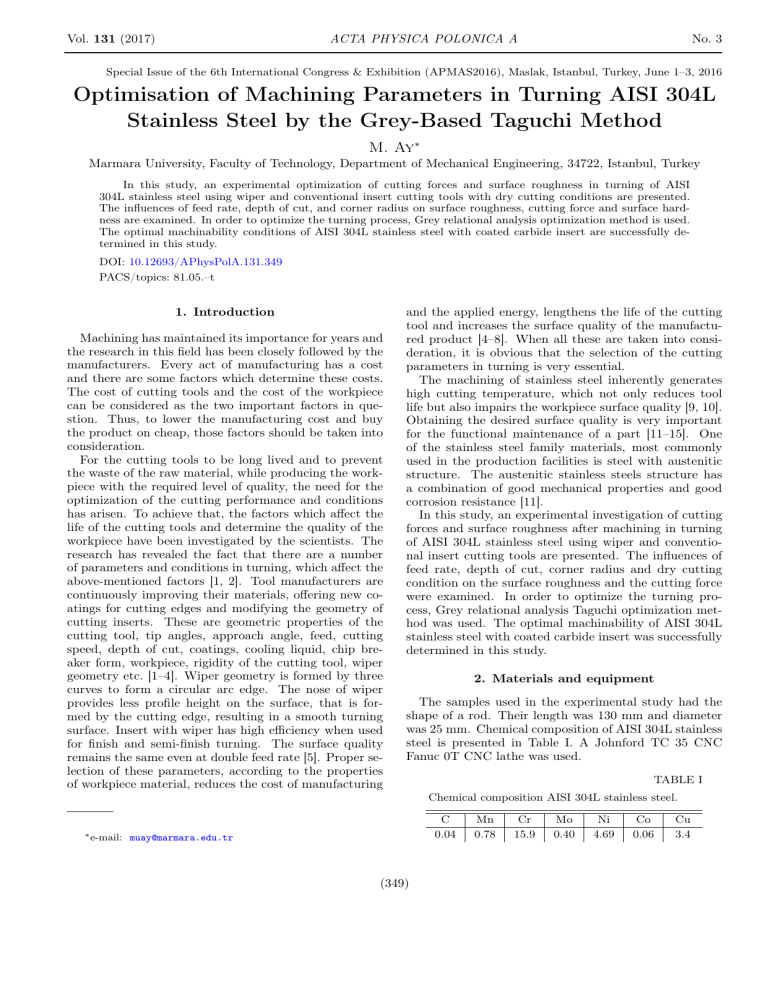 Vol. 131 (2017) ACTA PHYSICA POLONICA A No. 3

Special Issue of the 6th International Congress & Exhibition (APMAS2016), Maslak, Istanbul, Turkey, June 1–3, 2016

Optimisation of Machining Parameters in Turning AISI 304L Stainless Steel by the Grey-Based Taguchi Method

M. Ay*

Marmara University, Faculty of Technology, Department of Mechanical Engineering, 34722, Istanbul, Turkey

In this study, an experimental optimization of cutting forces and surface roughness in turning of AISI 304L stainless steel using wiper and conventional insert cutting tools with dry cutting conditions are presented. The influences of feed rate, depth of cut, and corner radius on surface roughness, cutting force and surface hardness are examined. In order to optimize the turning process, Grey relational analysis optimization method is used. The optimal machinability conditions of AISI 304L stainless steel with coated carbide insert are successfully determined in this study.

DOI: 10.12693/APhysPolA.131.349

PACS/topics: 81.05.–t

1. Introduction

Machining has maintained its importance for years and the research in this field has been closely followed by the manufacturers. Every act of manufacturing has a cost and there are some factors which determine these costs. The cost of cutting tools and the cost of the workpiece can be considered as the two important factors in question. Thus, to lower the manufacturing cost and buy the product on cheap, those factors should be taken into consideration.

For the cutting tools to be long lived and to prevent the waste of the raw material, while producing the workpiece with the required level of quality, the need for the optimization of the cutting performance and conditions has arisen. To achieve that, the factors which affect the life of the cutting tools and determine the quality of the workpiece have been investigated by the scientists. The research has revealed the fact that there are a number of parameters and conditions in turning, which affect the above-mentioned factors [1, 2]. Tool manufacturers are continuously improving their materials, offering new coatings for cutting edges and modifying the geometry of cutting inserts. These are geometric properties of the cutting tool, tip angles, approach angle, feed, cutting speed, depth of cut, coatings, cooling liquid, chip breaker form, workpiece, rigidity of the cutting tool, wiper geometry etc. [1–4]. Wiper geometry is formed by three curves to form a circular arc edge. The nose of wiper provides less profile height on the surface, that is formed by the cutting edge, resulting in a smooth turning surface. Insert with wiper has high efficiency when used for finish and semi-finish turning. The surface quality remains the same even at double feed rate [5]. Proper selection of these parameters, according to the properties of workpiece material, reduces the cost of manufacturing

*e-mail: muay@marmara.edu.tr

and the applied energy, lengthens the life of the cutting tool and increases the surface quality of the manufactured product [4–8]. When all these are taken into consideration, it is obvious that the selection of the cutting parameters in turning is very essential.

The machining of stainless steel inherently generates high cutting temperature, which not only reduces tool life but also impairs the workpiece surface quality [9, 10]. Obtaining the desired surface quality is very important for the functional maintenance of a part [11–15]. One of the stainless steel family materials, most commonly used in the production facilities is steel with austenitic structure. The austenitic stainless steels structure has a combination of good mechanical properties and good corrosion resistance [11].

In this study, an experimental investigation of cutting forces and surface roughness after machining in turning of AISI 304L stainless steel using wiper and conventional insert cutting tools are presented. The influences of feed rate, depth of cut, corner radius and dry cutting condition on the surface roughness and the cutting force were examined. In order to optimize the turning process, Grey relational analysis Taguchi optimization method was used. The optimal machinability of AISI 304L stainless steel with coated carbide insert was successfully determined in this study.

2. Materials and equipment

The samples used in the experimental study had the shape of a rod. Their length was 130 mm and diameter was 25 mm. Chemical composition of AISI 304L stainless steel is presented in Table I. A Johnford TC 35 CNC Fanuc 0T CNC lathe was used.

TABLE I

Chemical composition AISI 304L stainless steel.

| C | Mn | Cr | Mo | Ni | Co | Cu |
|---|---|---|---|---|---|---|
| 0.04 | 0.78 | 15.9 | 0.40 | 4.69 | 0.06 | 3.4 |

(349)